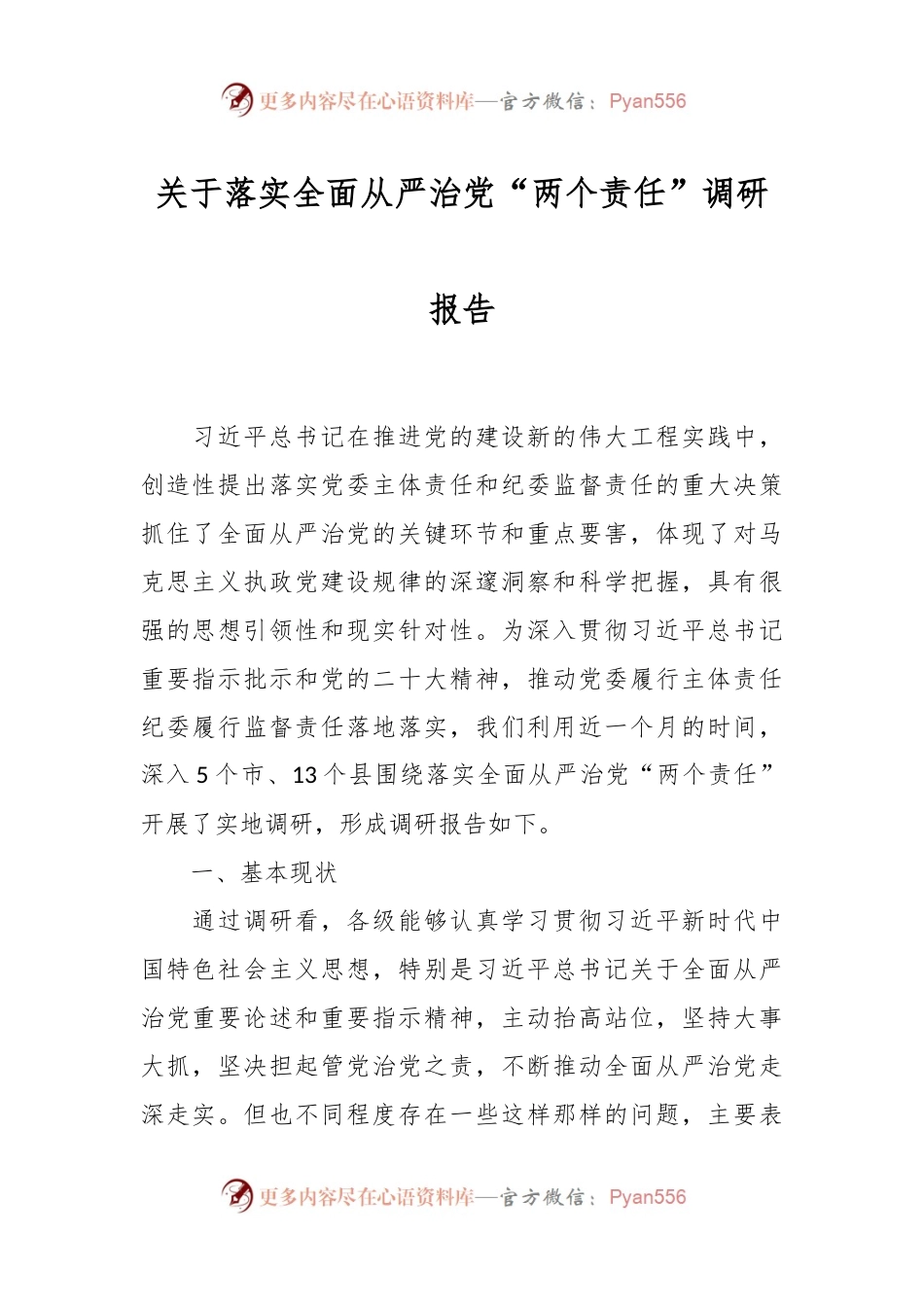 更多内容尽在心语资料库—官方微信：Pyan556

关于落实全面从严治党“两个责任”调研报告

习近平总书记在推进党的建设新的伟大工程实践中，创造性提出落实党委主体责任和纪委监督责任的重大决策抓住了全面从严治党的关键环节和重点要害，体现了对马克思主义执政党建设规律的深邃洞察和科学把握，具有很强的思想引领性和现实针对性。为深入贯彻习近平总书记重要指示批示和党的二十大精神，推动党委履行主体责任纪委履行监督责任落地落实，我们利用近一个月的时间，深入5个市、13个县围绕落实全面从严治党“两个责任”开展了实地调研，形成调研报告如下。

一、基本现状

通过调研看，各级能够认真学习贯彻习近平新时代中国特色社会主义思想，特别是习近平总书记关于全面从严治党重要论述和重要指示精神，主动抬高站位，坚持大事大抓，坚决担起管党治党之责，不断推动全面从严治党走深走实。但也不同程度存在一些这样那样的问题，主要表

更多内容尽在心语资料库—官方微信：Pyan556